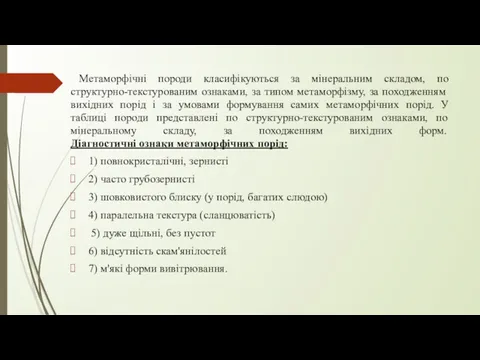 Метаморфічні породи класифікуються за мінеральним складом, по структурно-текстурованим ознаками, за типом метаморфізму, за походженням вихідних порід і за умовами формування самих метаморфічних порід. У таблиці породи представлені по структурно-текстурованим ознаками, по мінеральному складу, за походженням вихідних форм. Діагностичні ознаки метаморфічних порід:

1) повнокристалічні, зернисті

2) часто грубозернисті

3) шовковистого блиску (у порід, багатих слюдою)

4) паралельна текстура (сланцюватість)

5) дуже щільні, без пустот

6) відсутність скам'янілостей

7) м'які форми вивітрювання.